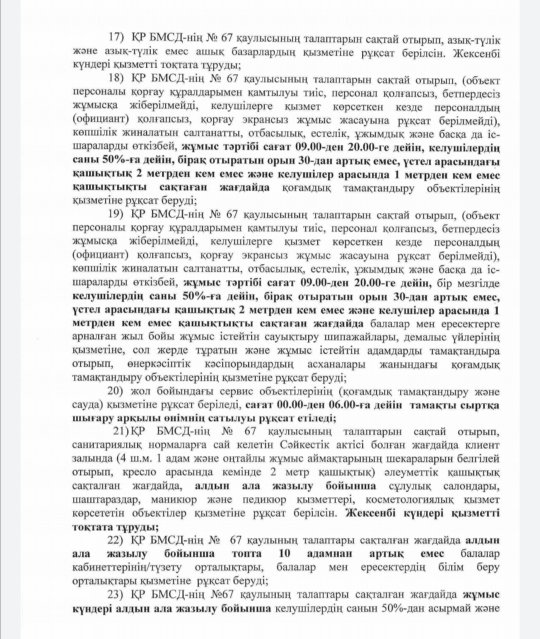 17) ҚР БМСД-нің № 67 қаулысының талаптарын сақтай отырып, азық-түлік және азық-түлік емес ашық базарлардың қызметіне рұқсат берілсін. Жексенбі күндері қызметті тоқтата тұруды;

18) ҚР БМСД-нің № 67 қаулысының талаптарын сақтай отырып, (объект персоналы қорғау құралдарымен қамтылуы тиіс, персонал қолғапсыз, бетпердесіз жұмысқа жіберілмейді, келушілерге қызмет көрсеткен кезде персоналдың (официант) қолғапсыз, қорғау экрансыз жұмыс жасауына рұқсат берілмейді), көпшілік жиналатын салтанатты, отбасылық, естелік, ұжымдық және басқа да іс-шараларды өткізбей, жұмыс тәртібі сағат 09.00-ден 20.00-ге дейін, келушілердің саны 50%-ға дейін, бірақ отыратын орын 30-дан артық емес, үстел арасындағы қашықтық 2 метрден кем емес және келушілер арасында 1 метрден кем емес қашықтықты сақтаған жағдайда қоғамдық тамақтандыру объектілерінің қызметіне рұқсат беруді;

19) ҚР БМСД-нің № 67 қаулысының талаптарын сақтай отырып, (объект персоналы қорғау құралдарымен қамтылуы тиіс, персонал қолғапсыз, бетпердесіз жұмысқа жіберілмейді, келушілерге қызмет көрсеткен кезде персоналдың (официант) қолғапсыз, қорғау экрансыз жұмыс жасауына рұқсат берілмейді), көпшілік жиналатын салтанатты, отбасылық, естелік, ұжымдық және басқа да іс-шараларды өткізбей, жұмыс тәртібі сағат 09.00-ден 20.00-ге дейін, бір мезгілде келушілердің саны 50%-ға дейін, бірақ отыратын орын 30-дан артық емес, үстел арасындағы қашықтық 2 метрден кем емес және келушілер арасында 1 метрден кем емес қашықтықты сақтаған жағдайда балалар мен ересектерге арналған жыл бойы жұмыс істейтін сауықтыру шипажайлары, демалыс үйлерінің қызметіне, сол жерде тұратын және жұмыс істейтін адамдарды тамақтандыра отырып, өнеркәсіптік кәсіпорындардың асханалары жанындағы қоғамдық тамақтандыру объектілерінің қызметіне рұқсат беруді;

20) жол бойындағы сервис объектілерінің (қоғамдық тамақтандыру және сауда) қызметіне рұқсат беріледі, сағат 00.00-ден 06.00-ға дейін тамақты сыртқа шығару арқылы өнімнің сатылуы рұқсат етіледі;

21) ҚР БМСД-нің № 67 қаулысының талаптарын сақтай отырып, санитариялық нормаларға сай келетін Сәйкестік актісі болған жағдайда клиент залында (4 ш.м. 1 адам және оңтайлы жұмыс аймақтарының шекараларын белгілей отырып, кресло арасында кемінде 2 метр қашықтық) әлеуметтік қашықтық сақталған жағдайда, алдын ала жазылу бойынша сұлулық салондары, шаштараздар, маникюр және педикюр қызметтері, косметологиялық қызмет көрсететін объектілер қызметіне рұқсат берілсін. Жексенбі күндері қызметті тоқтата тұруды;

22) ҚР БМСД-нің № 67 қаулының талаптары сақталған жағдайда алдын ала жазылу бойынша топта 10 адамнан артық емес балалар кабинеттерінің/түзету орталықтары, балалар мен ересектердің білім беру орталықтары қызметіне рұқсат беруді;

23) ҚР БМСД-нің №67 қаулының талаптары сақталған жағдайда жұмыс күндері алдын ала жазылу бойынша келушілердің санын 50%-дан асырмай және